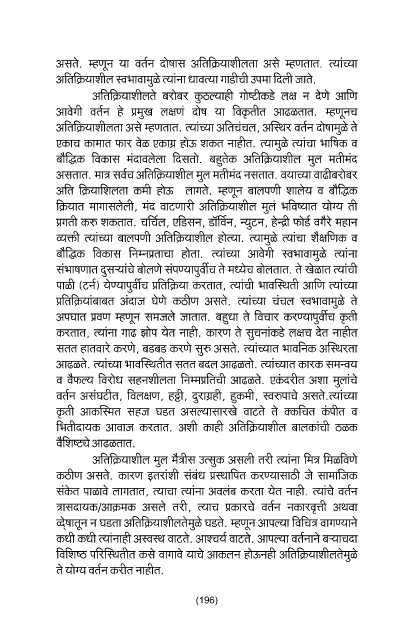 असते. म्हणून या वर्तन दोषास अतिक्रियाशीलता असे म्हणतात. त्यांच्या अतिक्रियाशील स्वभावामुळे त्यांना धावत्या गाडीची उपमा दिली जाते.

अतिक्रियाशीलते बरोबर कुठल्याही गोष्टीकडे लक्ष न देणे आणि आवेगी वर्तन हे प्रमुख लक्षणं दोष या विकृतीत आढळतात. म्हणूनच अतिक्रियाशीलता असे म्हणतात. त्यांच्या अतिचंचल, अस्थिर वर्तन दोषामुळे ते एकाच कामात फार वेळ एकाग्र होऊ शकत नाहीत. त्यामुळे त्यांचा भाषिक व बौद्धिक विकास मंदावलेला दिसतो. बहुतेक अतिक्रियाशील मुल मतीमंद असतात. मात्र सर्वच अतिक्रियाशील मुल मतीमंद नसतात. वयाच्या वाढीबरोबर अति क्रियाशिलता कमी होऊ लागते. म्हणून बालपणी शालेय व बौद्धिक क्रियात मागासलेली, मंद वाटणारी अतिक्रियाशील मुलं भविष्यात योग्य ती प्रगती करु शकतात. चर्चिल, एडिसन, डॉर्विन, न्युटन, हेन्द्री फोर्ड वगैरे महान व्यक्ती त्यांच्या बालपणी अतिक्रियाशील होत्या. त्यामुळे त्यांचा शैक्षणिक व बौद्धिक विकास निम्नप्रताचा होता. त्यांच्या आवेगी स्वभावामुळे त्यांना संभाषणात दुसऱ्यांचे बोलणे संपण्यापुर्वीच ते मध्येच बोलतात. ते खेळात त्यांची पाळी (टर्न) येण्यापुर्वीच प्रतिक्रिया करतात, त्यांची भावस्थिती आणि त्यांच्या प्रतिक्रियांबाबत अंदाज घेणे कठीण असते. त्यांच्या चंचल स्वभावामुळे ते अपघात प्रवण म्हणून समजले जातात. बहुधा ते विचार करण्यापुर्वीच कृती करतात, त्यांना गाढ झोप येत नाही. कारण ते सुचनांकडे लक्षच देत नाहीत सतत हातवारे करणे, बडबड करणे सुरु असते. त्यांच्यात भावनिक अस्थिरता आढळते. त्यांच्या भावस्थितीत सतत बदल आढळतो. त्यांच्यात कारक समन्वय व वैफल्य विरोध सहनशीलता निम्नप्रतिची आढळते. एकंदरीत अशा मुलांचे वर्तन असंघटीत, विलक्षण, हट्टी, दुराग्रही, हुकमी, स्वरुपाचे असते.त्यांच्या कृती आकस्मित सहज घडत असल्यासारखे वाटते ते क्वचित कंपीत व भितीदायक आवाज करतात. अशी काही अतिक्रियाशील बालकांची ठळक वैशिष्ट्ये आढळतात.

अतिक्रियाशील मुल मैत्रीस उत्सुक असली तरी त्यांना मित्र मिळविणे कठीण असते. कारण इतरांशी संबंध प्रस्थापित करण्यासाठी जे सामाजिक संकेत पाळावे लागतात, त्याचा त्यांना अवलंब करता येत नाही. त्यांचे वर्तन त्रासदायक/आक्रमक असले तरी, त्याच प्रकारचे वर्तन नकारवृत्ती अथवा द्वेषातून न घडता अतिक्रियाशीलतेमुळे घडते. म्हणून आपल्या विचित्र वागण्याने कधी कधी त्यांनाही अस्वस्थ वाटते. आश्चर्य वाटते. आपल्या वर्तनाने बऱ्याचदा विशिष्ठ परिस्थितीत कसे वागावे याचे आकलन होऊनही अतिक्रियाशीलतेमुळे ते योग्य वर्तन करीत नाहीत.

(196)